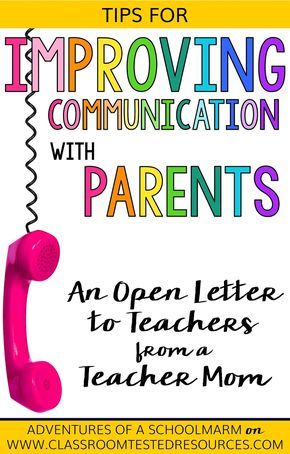 TIPS FOR

IMPROVING COMMUNICATION WITH PARENTS

An Open Letter to Teachers from a Teacher Mom

ADVENTURES OF A SCHOOLMARM on WWW.CLASSROOMTESTEDRESOURCES.COM